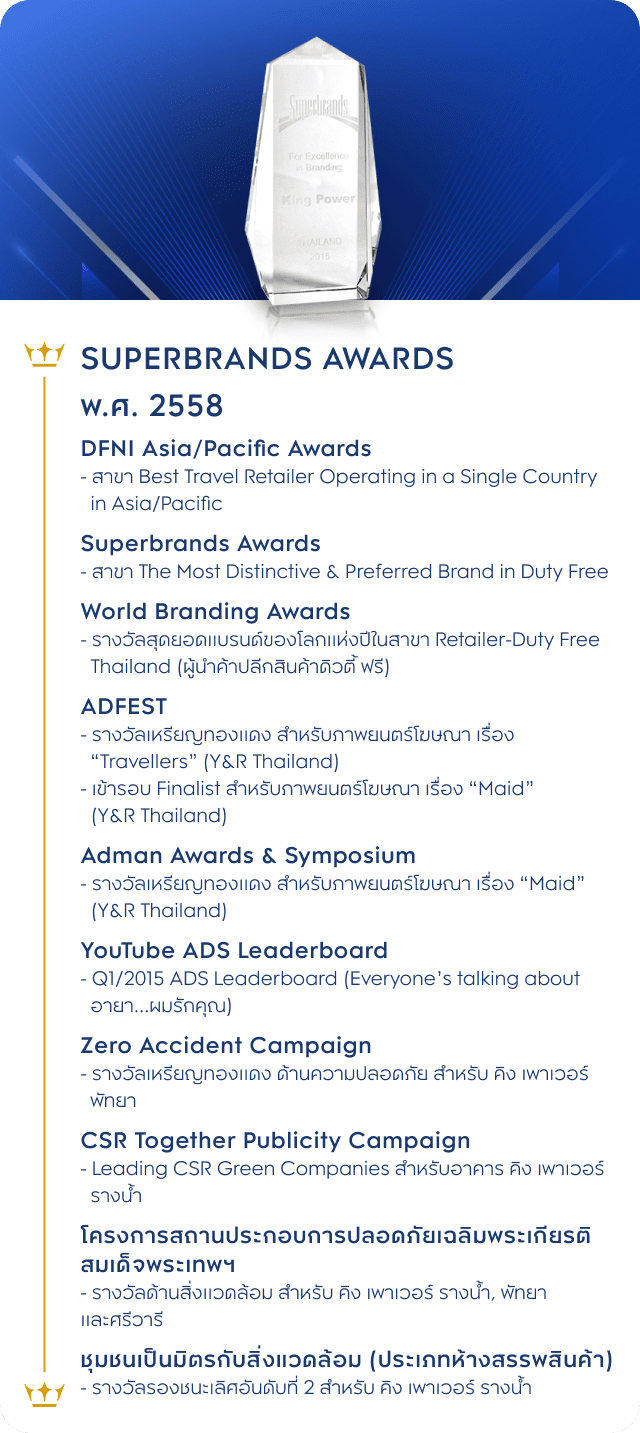 Superbrands
For Excellence in Branding
King Power
THAILAND 2015

SUPERBRANDS AWARDS

พ.ศ. 2558

DFNI Asia/Pacific Awards
- สาขา Best Travel Retailer Operating in a Single Country in Asia/Pacific

Superbrands Awards
- สาขา The Most Distinctive & Preferred Brand in Duty Free

World Branding Awards
- รางวัลสุดยอดแบรนด์ของโลกแห่งปีในสาขา Retailer-Duty Free Thailand (ผู้นำค้าปลีกสินค้าดิวตี้ ฟรี)

ADFEST
- รางวัลเหรียญทองแดง สำหรับภาพยนตร์โฆษณา เรื่อง “Travellers” (Y&R Thailand)
- เข้ารอบ Finalist สำหรับภาพยนตร์โฆษณา เรื่อง “Maid” (Y&R Thailand)

Adman Awards & Symposium
- รางวัลเหรียญทองแดง สำหรับภาพยนตร์โฆษณา เรื่อง “Maid” (Y&R Thailand)

YouTube ADS Leaderboard
- Q1/2015 ADS Leaderboard (Everyone’s talking about อายา...ผมรักคุณ)

Zero Accident Campaign
- รางวัลเหรียญทองแดง ด้านความปลอดภัย สำหรับ คิง เพาเวอร์ พัทยา

CSR Together Publicity Campaign
- Leading CSR Green Companies สำหรับอาคาร คิง เพาเวอร์ รางน้ำ

โครงการสถานประกอบการปลอดภัยเฉลิมพระเกียรติ สมเด็จพระเทพฯ
- รางวัลด้านสิ่งแวดล้อม สำหรับ คิง เพาเวอร์ รางน้ำ, พัทยา และศรีวารี

ชุมชนเป็นมิตรกับสิ่งแวดล้อม (ประเภทห้างสรรพสินค้า)
- รางวัลรองชนะเลิศอันดับที่ 2 สำหรับ คิง เพาเวอร์ รางน้ำ